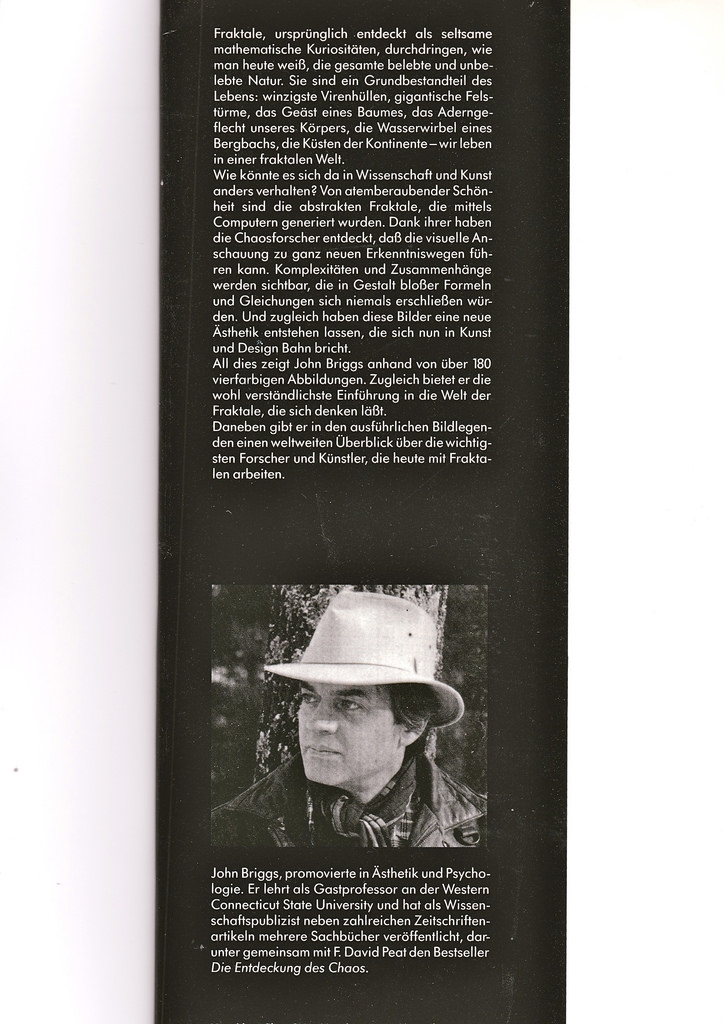 Fraktale, ursprünglich entdeckt als seltsame mathematische Kuriositäten, durchdringen, wie man heute weiß, die gesamte belebte und unbelebte Natur. Sie sind ein Grundbestandteil des Lebens: winzigste Virenhüllen, gigantische Felstürme, das Geäst eines Baumes, das Aderngeflecht unseres Körpers, die Wasserwirbel eines Bergbachs, die Küsten der Kontinente – wir leben in einer fraktalen Welt.
Wie könnte es sich da in Wissenschaft und Kunst anders verhalten? Von atemberaubender Schönheit sind die abstrakten Fraktale, die mittels Computern generiert wurden. Dank ihrer haben die Chaosforscher entdeckt, daß die visuelle Anschauung zu ganz neuen Erkenntniswegen führen kann. Komplexitäten und Zusammenhänge werden sichtbar, die in Gestalt bloßer Formeln und Gleichungen sich niemals erschließen würden. Und zugleich haben diese Bilder eine neue Ästhetik entstehen lassen, die sich nun in Kunst und Design Bahn bricht.
All dies zeigt John Briggs anhand von über 180 vierfarbigen Abbildungen. Zugleich bietet er die wohl verständlichste Einführung in die Welt der Fraktale, die sich denken läßt.
Daneben gibt er in den ausführlichen Bildlegenden einen weltweiten Überblick über die wichtigsten Forscher und Künstler, die heute mit Fraktalen arbeiten.

John Briggs, promovierte in Ästhetik und Psychologie. Er lehrt als Gastprofessor an der Western Connecticut State University und hat als Wissenschaftspublizist neben zahlreichen Zeitschriftenartikeln mehrere Sachbücher veröffentlicht, darunter gemeinsam mit F. David Peat den Bestseller Die Entdeckung des Chaos.